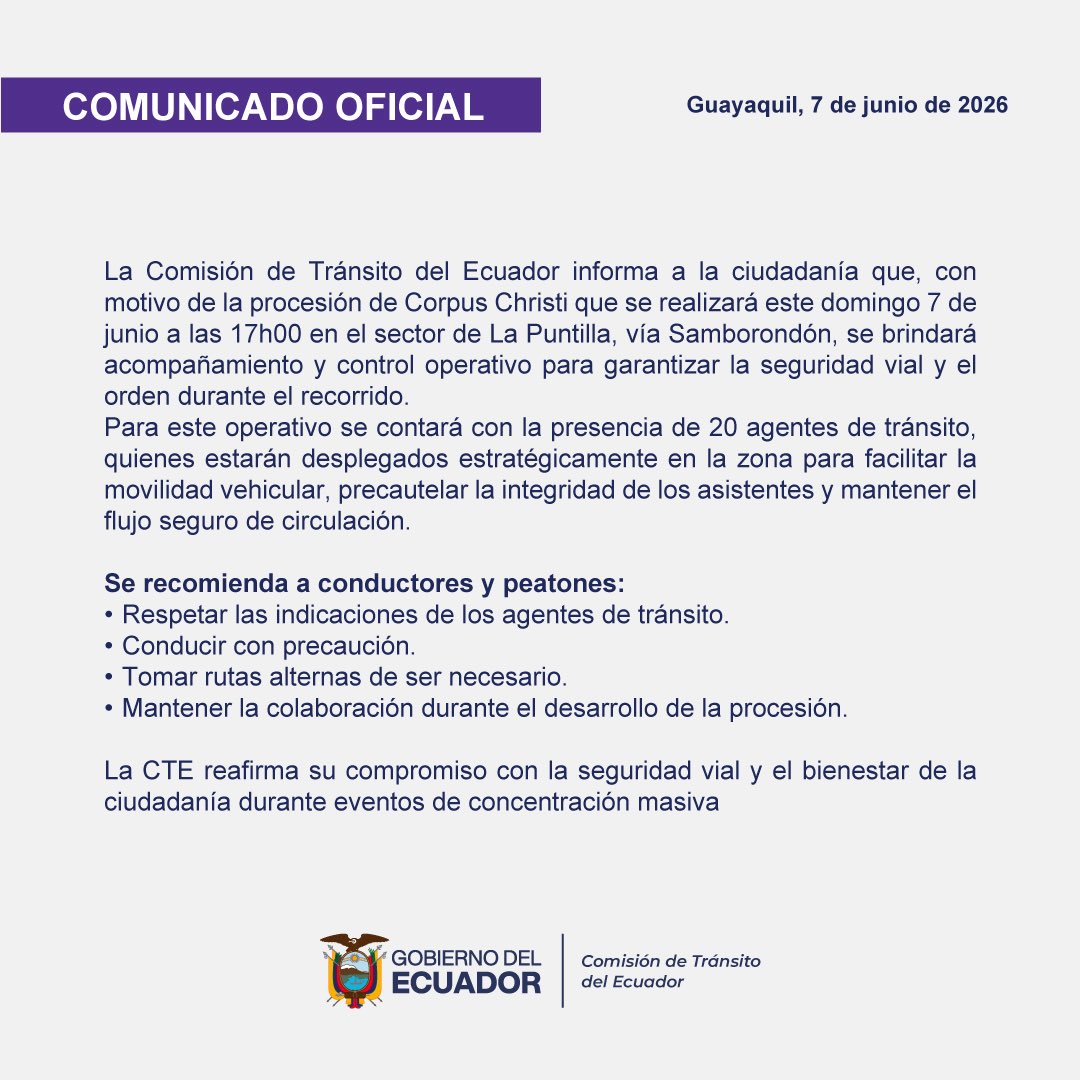 COMUNICADO OFICIAL

Guayaquil, 7 de junio de 2026

La Comisión de Tránsito del Ecuador informa a la ciudadanía que, con motivo de la procesión de Corpus Christi que se realizará este domingo 7 de junio a las 17h00 en el sector de La Puntilla, vía Samborondón, se brindará acompañamiento y control operativo para garantizar la seguridad vial y el orden durante el recorrido.
Para este operativo se contará con la presencia de 20 agentes de tránsito, quienes estarán desplegados estratégicamente en la zona para facilitar la movilidad vehicular, precautelar la integridad de los asistentes y mantener el flujo seguro de circulación.

Se recomienda a conductores y peatones:
• Respetar las indicaciones de los agentes de tránsito.
• Conducir con precaución.
• Tomar rutas alternas de ser necesario.
• Mantener la colaboración durante el desarrollo de la procesión.

La CTE reafirma su compromiso con la seguridad vial y el bienestar de la ciudadanía durante eventos de concentración masiva

GOBIERNO DEL ECUADOR

Comisión de Tránsito del Ecuador